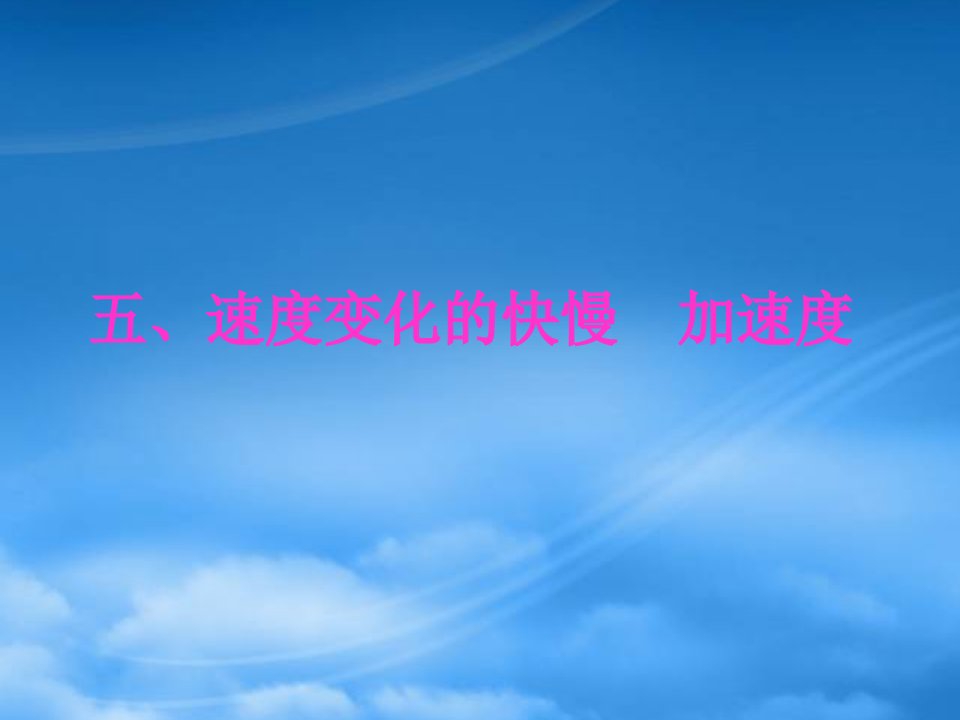 五、速度变化的快慢　加速度